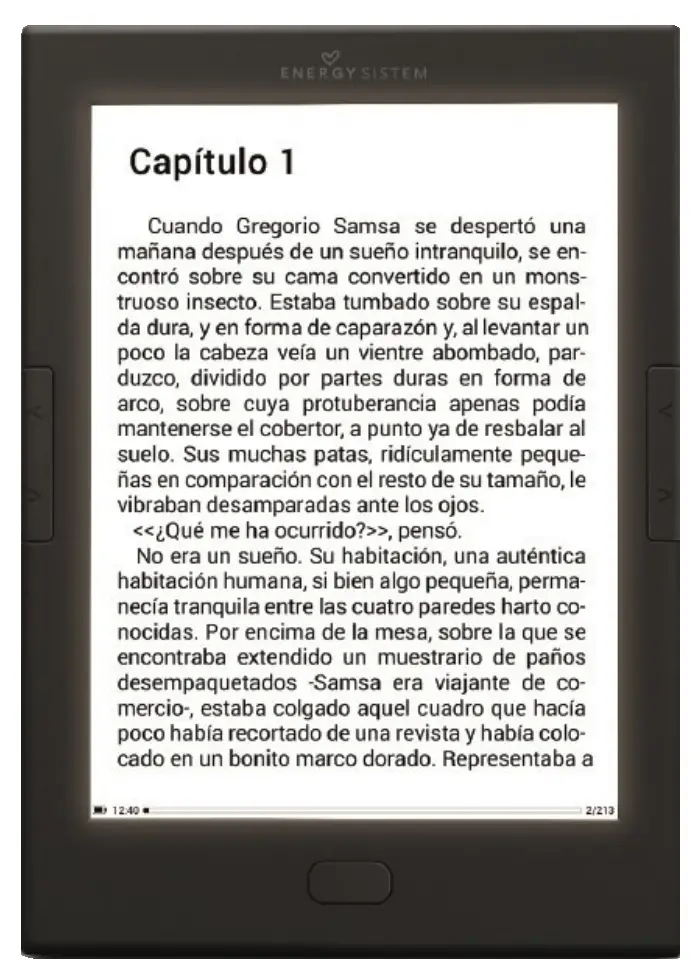 ENERGY SISTEM

Capítulo 1

Cuando Gregorio Samsa se despertó una mañana después de un sueño intranquilo, se encontró sobre su cama convertido en un monstruoso insecto. Estaba tumbado sobre su espalda dura, y en forma de caparazón y, al levantar un poco la cabeza veía un vientre abombado, parduzco, dividido por partes duras en forma de arco, sobre cuya protuberancia apenas podía mantenerse el cobertor, a punto ya de resbalar al suelo. Sus muchas patas, ridículamente pequeñas en comparación con el resto de su tamaño, le vibraban desamparadas ante los ojos.

<<¿Qué me ha ocurrido?>>, pensó.

No era un sueño. Su habitación, una auténtica habitación humana, si bien algo pequeña, permanecía tranquila entre las cuatro paredes harto conocidas. Por encima de la mesa, sobre la que se encontraba extendido un muestrario de paños desempaquetados -Samsa era viajante de comercio-, estaba colgado aquel cuadro que hacía poco había recortado de una revista y había colocado en un bonito marco dorado. Representaba a

12:40

2/213